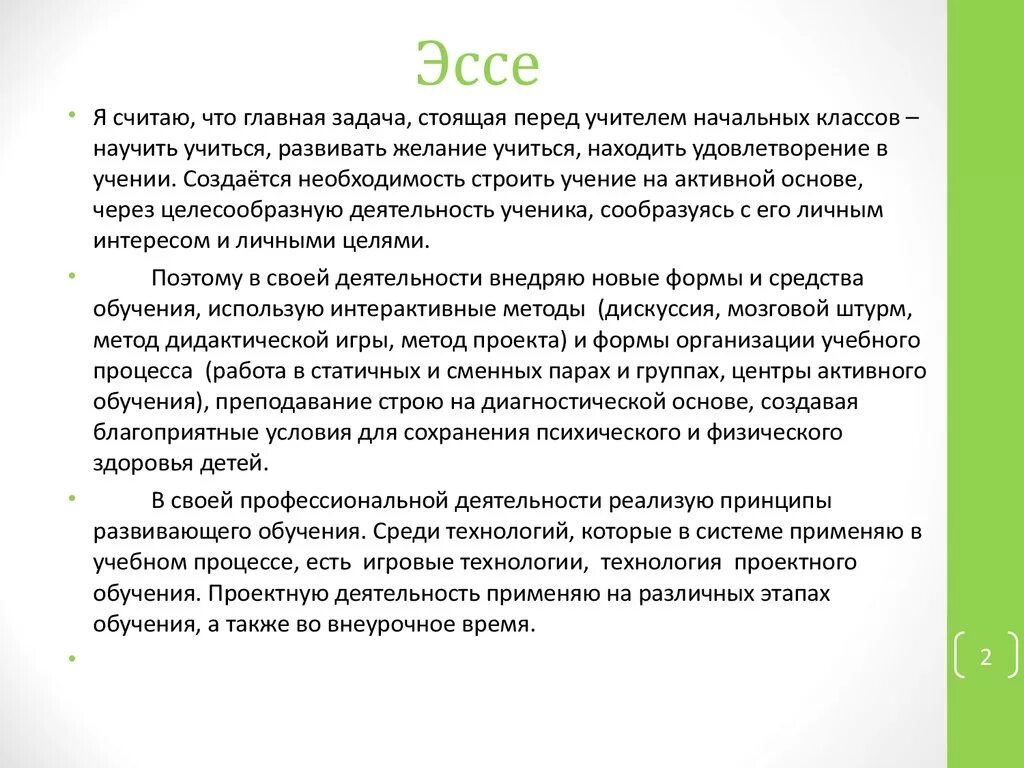 Эссе

• Я считаю, что главная задача, стоящая перед учителем начальных классов – научить учиться, развивать желание учиться, находить удовлетворение в учении. Создаётся необходимость строить учение на активной основе, через целесообразную деятельность ученика, сообразуясь с его личным интересом и личными целями.

• Поэтому в своей деятельности внедряю новые формы и средства обучения, использую интерактивные методы (дискуссия, мозговой штурм, метод дидактической игры, метод проекта) и формы организации учебного процесса (работа в статичных и сменных парах и группах, центры активного обучения), преподавание строю на диагностической основе, создавая благоприятные условия для сохранения психического и физического здоровья детей.

• В своей профессиональной деятельности реализую принципы развивающего обучения. Среди технологий, которые в системе применяю в учебном процессе, есть игровые технологии, технология проектного обучения. Проектную деятельность применяю на различных этапах обучения, а также во внеурочное время.

•

2